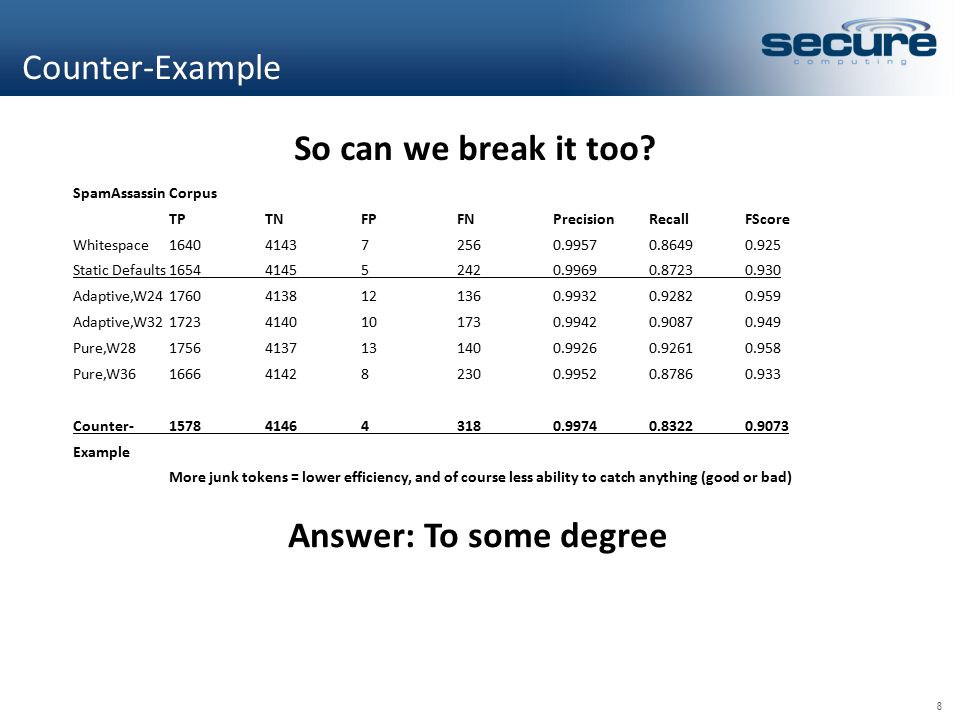 Counter-Example

secure computing

So can we break it too?

SpamAssassin Corpus

| | TP | TN | FP | FN | Precision | Recall | FScore |
|---|---|---|---|---|---|---|---|
| Whitespace | 1640 | 4143 | 7 | 256 | 0.9957 | 0.8649 | 0.925 |
| Static Defaults | 1654 | 4145 | 5 | 242 | 0.9969 | 0.8723 | 0.930 |
| Adaptive,W24 | 1760 | 4138 | 12 | 136 | 0.9932 | 0.9282 | 0.959 |
| Adaptive,W32 | 1723 | 4140 | 10 | 173 | 0.9942 | 0.9087 | 0.949 |
| Pure,W28 | 1756 | 4137 | 13 | 140 | 0.9926 | 0.9261 | 0.958 |
| Pure,W36 | 1666 | 4142 | 8 | 230 | 0.9952 | 0.8786 | 0.933 |
| Counter-Example | 1578 | 4146 | 4 | 318 | 0.9974 | 0.8322 | 0.9073 |

More junk tokens = lower efficiency, and of course less ability to catch anything (good or bad)

Answer: To some degree

8